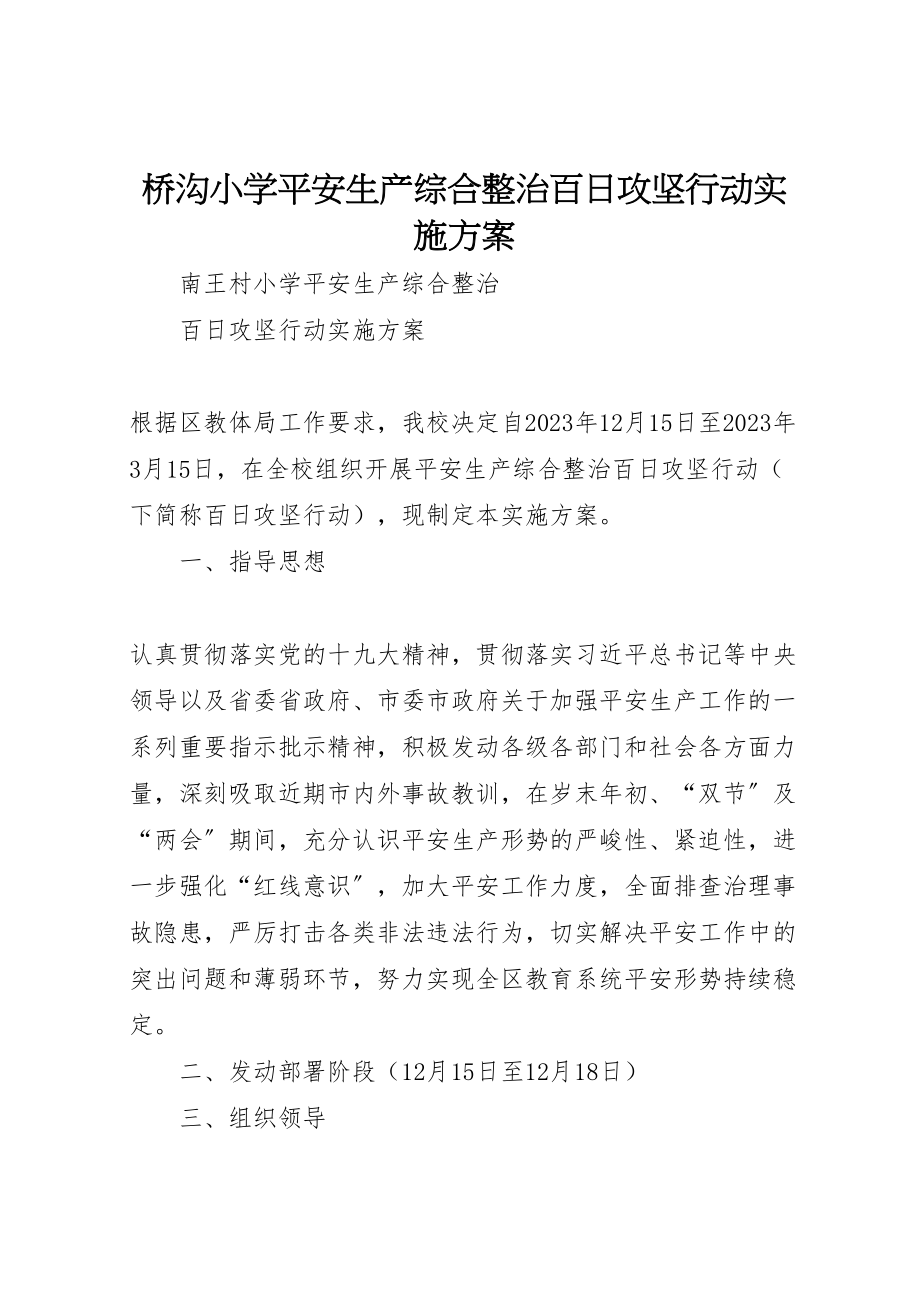 桥沟小学平安生产综合整治百日攻坚行动实施方案

南王村小学平安生产综合整治

百日攻坚行动实施方案

根据区教体局工作要求，我校决定自2023年12月15日至2023年3月15日，在全校组织开展平安生产综合整治百日攻坚行动（下简称百日攻坚行动），现制定本实施方案。

一、指导思想

认真贯彻落实党的十九大精神，贯彻落实习近平总书记等中央领导以及省委省政府、市委市政府关于加强平安生产工作的一系列重要指示批示精神，积极发动各级各部门和社会各方面力量，深刻吸取近期市内外事故教训，在岁末年初、“双节”及“两会”期间，充分认识平安生产形势的严峻性、紧迫性，进一步强化“红线意识”，加大平安工作力度，全面排查治理事故隐患，严厉打击各类非法违法行为，切实解决平安工作中的突出问题和薄弱环节，努力实现全区教育系统平安形势持续稳定。

二、发动部署阶段（12月15日至12月18日）

三、组织领导